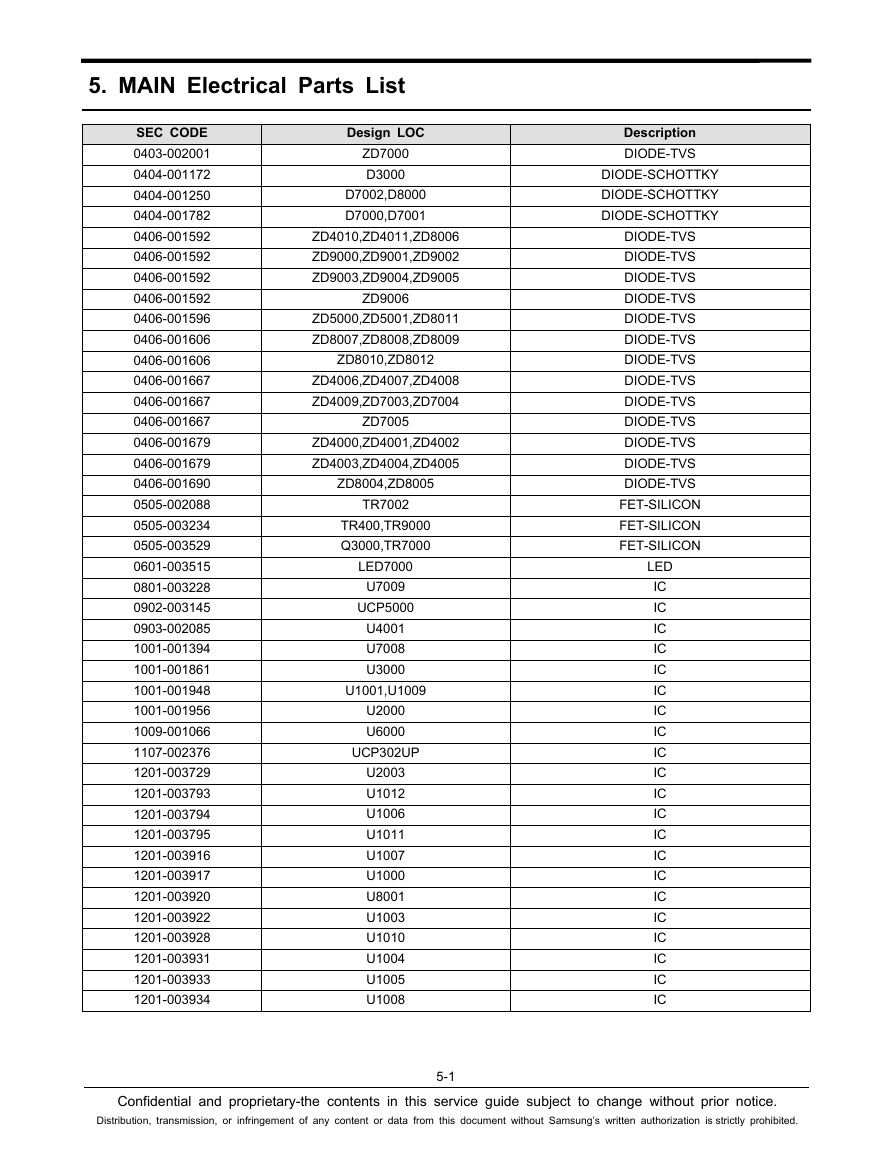 5. MAIN Electrical Parts List

| SEC CODE | Design LOC | Description |
|---|---|---|
| 0403-002001 | ZD7000 | DIODE-TVS |
| 0404-001172 | D3000 | DIODE-SCHOTTKY |
| 0404-001250 | D7002,D8000 | DIODE-SCHOTTKY |
| 0404-001782 | D7000,D7001 | DIODE-SCHOTTKY |
| 0406-001592 | ZD4010,ZD4011,ZD8006 | DIODE-TVS |
| 0406-001592 | ZD9000,ZD9001,ZD9002 | DIODE-TVS |
| 0406-001592 | ZD9003,ZD9004,ZD9005 | DIODE-TVS |
| 0406-001592 | ZD9006 | DIODE-TVS |
| 0406-001596 | ZD5000,ZD5001,ZD8011 | DIODE-TVS |
| 0406-001606 | ZD8007,ZD8008,ZD8009 | DIODE-TVS |
| 0406-001606 | ZD8010,ZD8012 | DIODE-TVS |
| 0406-001667 | ZD4006,ZD4007,ZD4008 | DIODE-TVS |
| 0406-001667 | ZD4009,ZD7003,ZD7004 | DIODE-TVS |
| 0406-001667 | ZD7005 | DIODE-TVS |
| 0406-001679 | ZD4000,ZD4001,ZD4002 | DIODE-TVS |
| 0406-001679 | ZD4003,ZD4004,ZD4005 | DIODE-TVS |
| 0406-001690 | ZD8004,ZD8005 | DIODE-TVS |
| 0505-002088 | TR7002 | FET-SILICON |
| 0505-003234 | TR400,TR9000 | FET-SILICON |
| 0505-003529 | Q3000,TR7000 | FET-SILICON |
| 0601-003515 | LED7000 | LED |
| 0801-003228 | U7009 | IC |
| 0902-003145 | UCP5000 | IC |
| 0903-002085 | U4001 | IC |
| 1001-001394 | U7008 | IC |
| 1001-001861 | U3000 | IC |
| 1001-001948 | U1001,U1009 | IC |
| 1001-001956 | U2000 | IC |
| 1009-001066 | U6000 | IC |
| 1107-002376 | UCP302UP | IC |
| 1201-003729 | U2003 | IC |
| 1201-003793 | U1012 | IC |
| 1201-003794 | U1006 | IC |
| 1201-003795 | U1011 | IC |
| 1201-003916 | U1007 | IC |
| 1201-003917 | U1000 | IC |
| 1201-003920 | U8001 | IC |
| 1201-003922 | U1003 | IC |
| 1201-003928 | U1010 | IC |
| 1201-003931 | U1004 | IC |
| 1201-003933 | U1005 | IC |
| 1201-003934 | U1008 | IC |

5-1

Confidential and proprietary-the contents in this service guide subject to change without prior notice.

Distribution, transmission, or infringement of any content or data from this document without Samsung's written authorization is strictly prohibited.